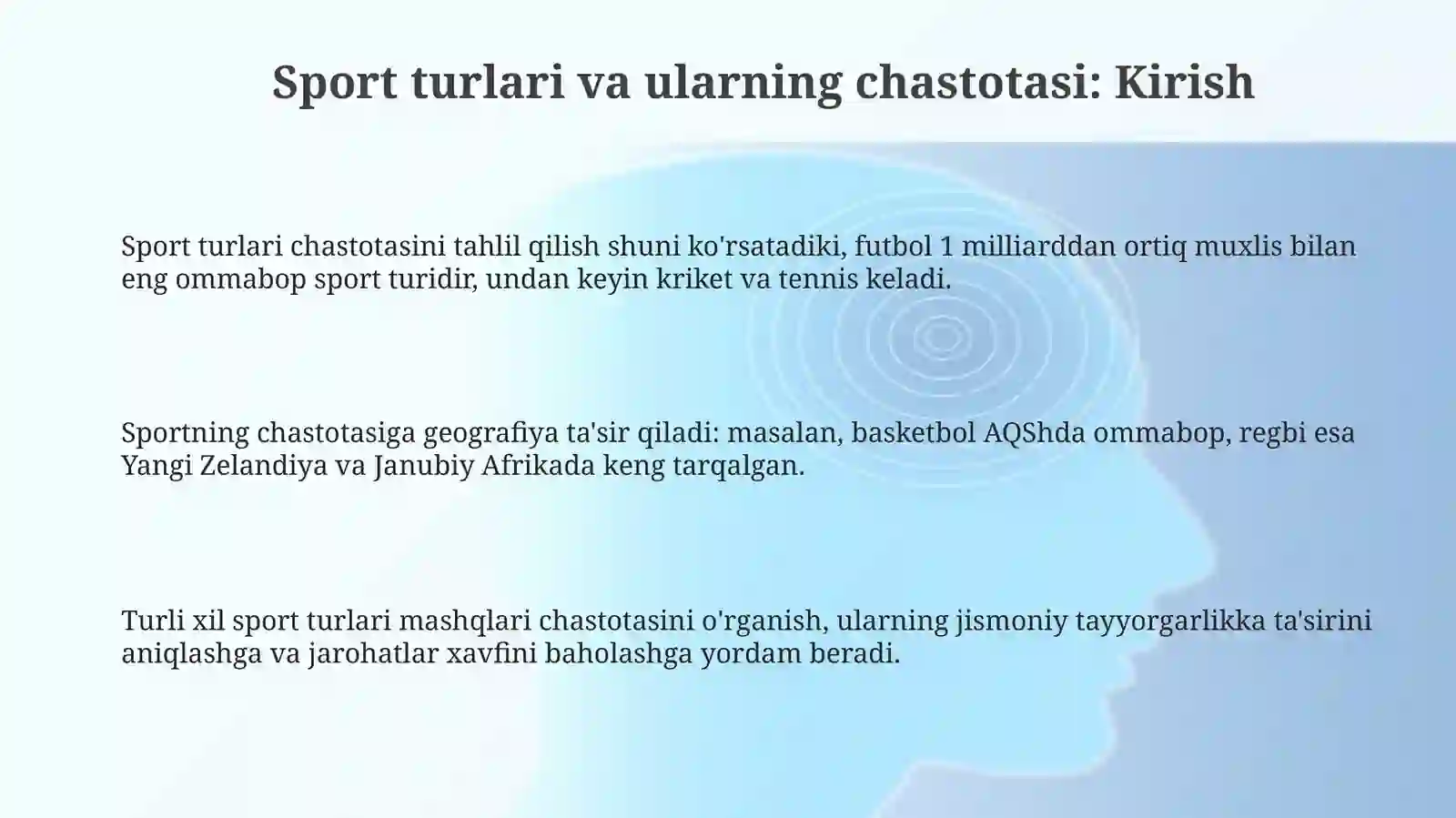 Sport turlari va ularning chastotasi: Kirish

Sport turlari chastotasini tahlil qilish shuni ko'rsatadiki, futbol 1 milliarddan ortiq muxlis bilan eng ommabop sport turidir, undan keyin kriket va tennis keladi.

Sportning chastotasiga geografiya ta'sir qiladi: masalan, basketbol AQShda ommabop, regbi esa Yangi Zelandiya va Janubiy Afrikada keng tarqalgan.

Turli xil sport turlari mashqlari chastotasini o'rganish, ularning jismoniy tayyorgarlikka ta'sirini aniqlashga va jarohatlar xavfini baholashga yordam beradi.